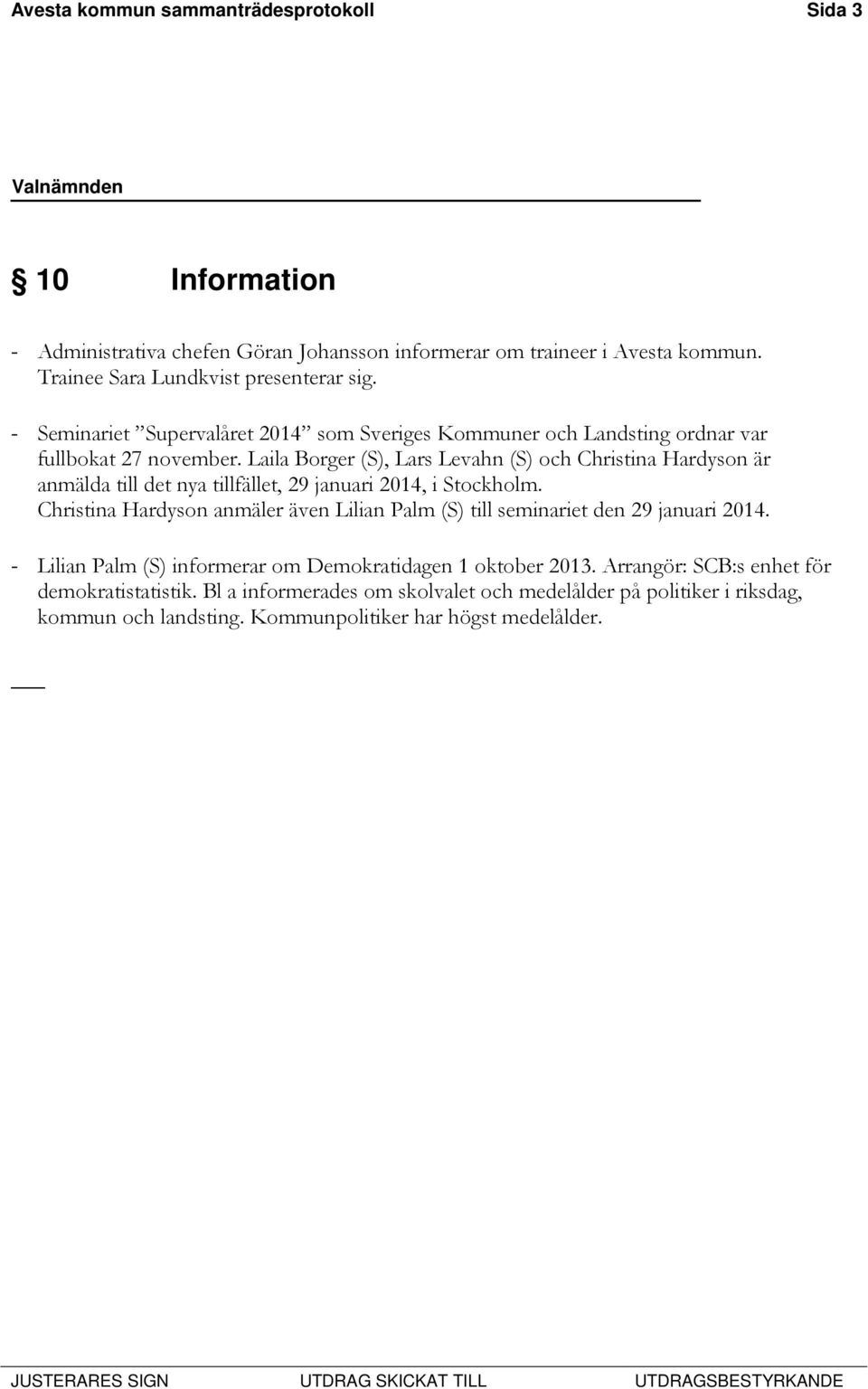 Avesta kommun sammanträdesprotokoll Sida 3

Valnämnden

§ 10 Information

- Administrativa chefen Göran Johansson informerar om traineer i Avesta kommun. Trainee Sara Lundkvist presenterar sig.

- Seminariet ”Supervalåret 2014” som Sveriges Kommuner och Landsting ordnar var fullbokat 27 november. Laila Borger (S), Lars Levahn (S) och Christina Hardyson är anmälda till det nya tillfället, 29 januari 2014, i Stockholm. Christina Hardyson anmäler även Lilian Palm (S) till seminariet den 29 januari 2014.

- Lilian Palm (S) informerar om Demokratidagen 1 oktober 2013. Arrangör: SCB:s enhet för demokratistatistik. Bl a informerades om skolvalet och medelålder på politiker i riksdag, kommun och landsting. Kommunpolitiker har högst medelålder.

JUSTERARES SIGN UTDRAG SKICKAT TILL UTDRAGSBESTYRKANDE